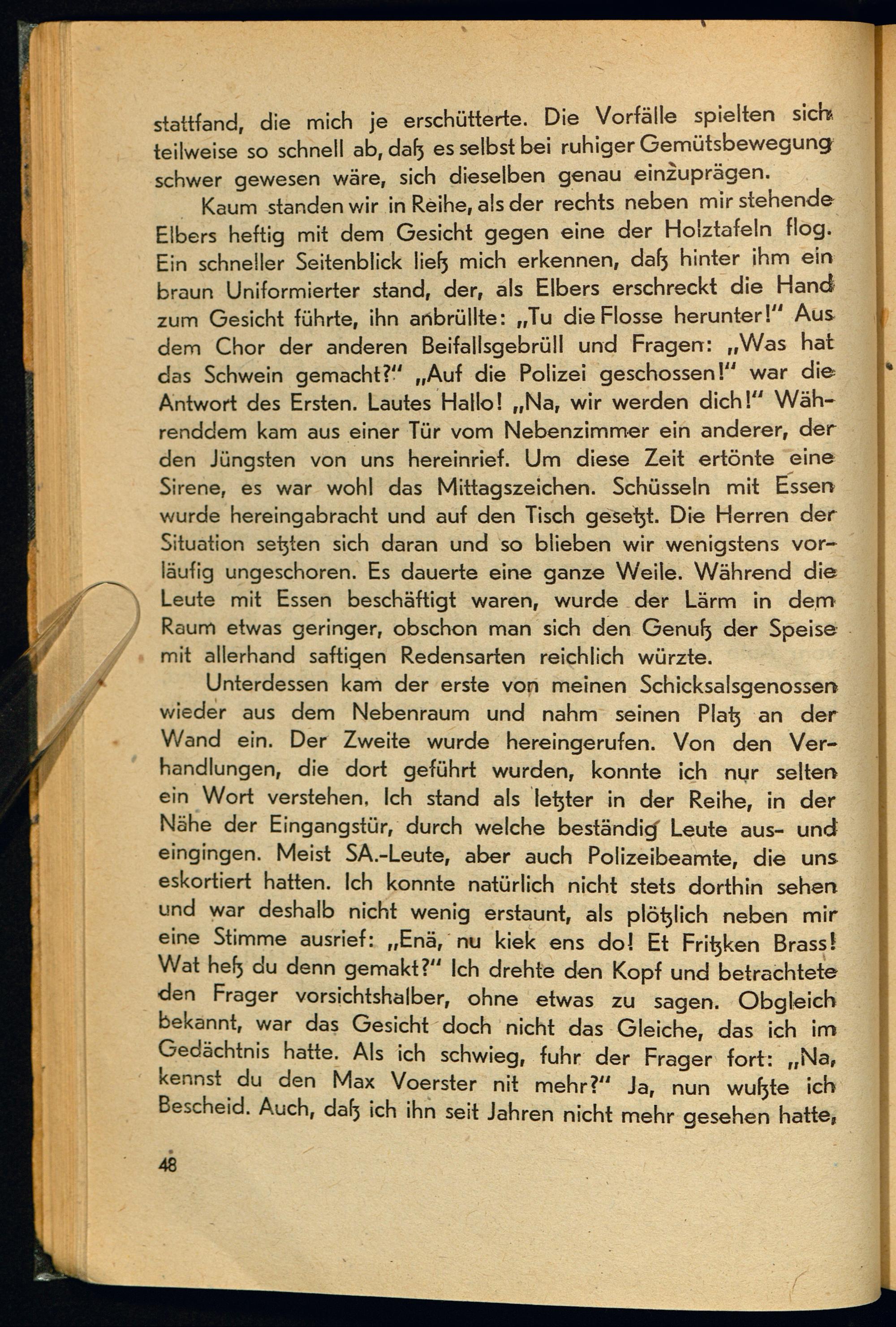 stattfand, die mich je erschütterte. Die Vorfälle spielten sich teilweise so schnell ab, daß es selbst bei ruhiger Gemütsbewegung schwer gewesen wäre, sich dieselben genau einzuprägen.

Kaum standen wir in Reihe, als der rechts neben mir stehende Elbers heftig mit dem Gesicht gegen eine der Holztafeln flog. Ein schneller Seitenblick ließ mich erkennen, daß hinter ihm ein braun Uniformierter stand, der, als Elbers erschreckt die Hand zum Gesicht führte, ihn anbrüllte: „Tu die Flosse herunter!" Aus dem Chor der anderen Beifallsgebrüll und Fragen: „Was hat das Schwein gemacht?" „Auf die Polizei geschossen!" war die Antwort des Ersten. Lautes Hallo! „Na, wir werden dich!" Währenddem kam aus einer Tür vom Nebenzimmer ein anderer, der den Jüngsten von uns hereinrief. Um diese Zeit ertönte eine Sirene, es war wohl das Mittagszeichen. Schüsseln mit Essen wurde hereingabracht und auf den Tisch gesetzt. Die Herren der Situation setzten sich daran und so blieben wir wenigstens vorläufig ungeschoren. Es dauerte eine ganze Weile. Während die Leute mit Essen beschäftigt waren, wurde der Lärm in dem Raum etwas geringer, obschon man sich den Genuß der Speise mit allerhand saftigen Redensarten reichlich würzte.

Unterdessen kam der erste von meinen Schicksalsgenossen wieder aus dem Nebenraum und nahm seinen Platz an der Wand ein. Der Zweite wurde hereingerufen. Von den Verhandlungen, die dort geführt wurden, konnte ich nur selten ein Wort verstehen. Ich stand als letzter in der Reihe, in der Nähe der Eingangstür, durch welche beständig Leute aus- und eingingen. Meist SA.-Leute, aber auch Polizeibeamte, die uns eskortiert hatten. Ich konnte natürlich nicht stets dorthin sehen und war deshalb nicht wenig erstaunt, als plötzlich neben mir eine Stimme ausrief: „Enä, nu kiek ens do! Et Fritzken Brass! Wat heß du denn gemakt?" Ich drehte den Kopf und betrachtete den Frager vorsichtshalber, ohne etwas zu sagen. Obgleich bekannt, war das Gesicht doch nicht das Gleiche, das ich im Gedächtnis hatte. Als ich schwieg, fuhr der Frager fort: „Na, kennst du den Max Voerster nit mehr?" Ja, nun wußte ich Bescheid. Auch, daß ich ihn seit Jahren nicht mehr gesehen hatte,

48